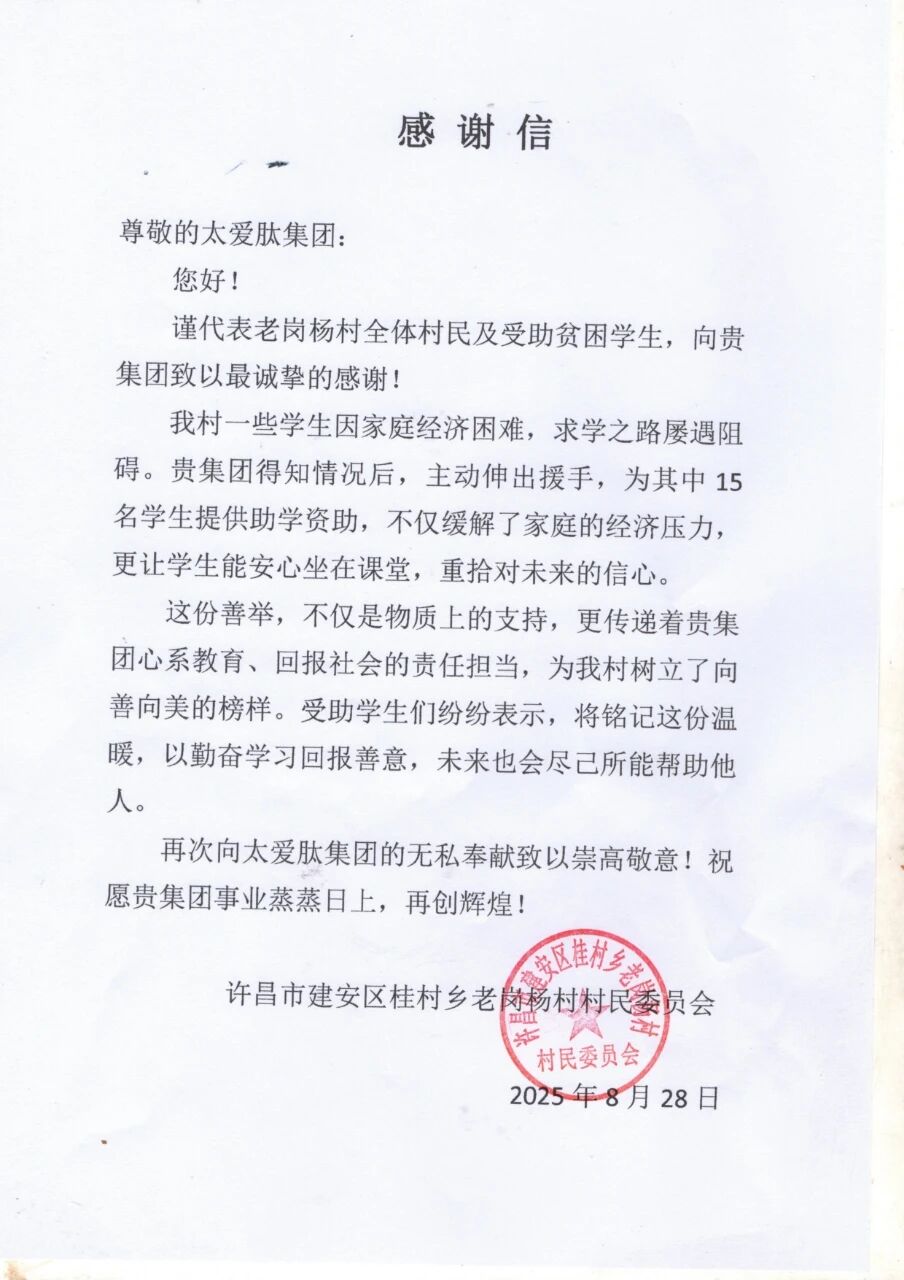 感谢信

尊敬的太爱肽集团：

您好！

谨代表老岗杨村全体村民及受助贫困学生，向贵集团致以最诚挚的感谢！

我村一些学生因家庭经济困难，求学之路屡遇阻碍。贵集团得知情况后，主动伸出援手，为其中 15 名学生提供助学资助，不仅缓解了家庭的经济压力，更让学生能安心坐在课堂，重拾对未来的信心。

这份善举，不仅是物质上的支持，更传递着贵集团心系教育、回报社会的责任担当，为我村树立了向善向美的榜样。受助学生们纷纷表示，将铭记这份温暖，以勤奋学习回报善意，未来也会尽己所能帮助他人。

再次向太爱肽集团的无私奉献致以崇高敬意！祝愿贵集团事业蒸蒸日上，再创辉煌！

许昌市建安区桂村乡老岗杨村村民委员会

许昌市建安区桂村乡老岗杨村
村民委员会

2025 年 8 月 28 日